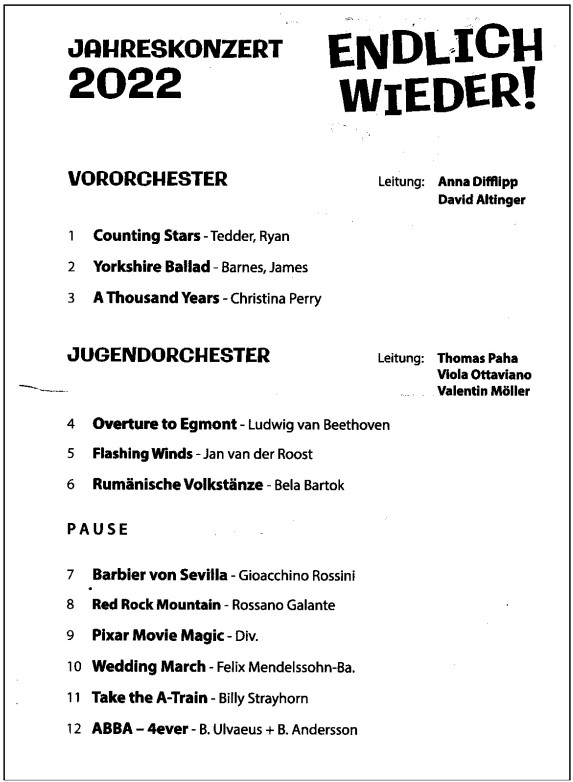 JAHRESKONZERT
2022

ENDLICH WIEDER!

VORORCHESTER

Leitung: Anna Difflipp
David Altinger

1 Counting Stars - Tedder, Ryan

2 Yorkshire Ballad - Barnes, James

3 A Thousand Years - Christina Perry

JUGENDORCHESTER

Leitung: Thomas Paha
Viola Ottaviano
Valentin Möller

4 Overture to Egmont - Ludwig van Beethoven

5 Flashing Winds - Jan van der Roost

6 Rumänische Volkstänze - Bela Bartok

PAUSE

7 Barbier von Sevilla - Gioacchino Rossini

8 Red Rock Mountain - Rossano Galante

9 Pixar Movie Magic - Div.

10 Wedding March - Felix Mendelssohn-Ba.

11 Take the A-Train - Billy Strayhorn

12 ABBA – 4ever - B. Ulvaeus + B. Andersson